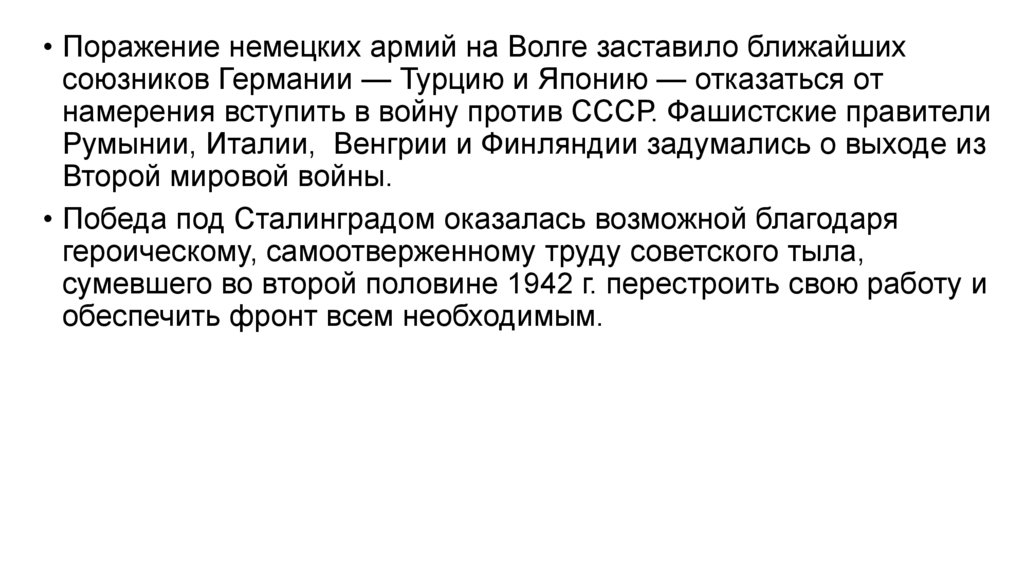 • Поражение немецких армий на Волге заставило ближайших союзников Германии — Турцию и Японию — отказаться от намерения вступить в войну против СССР. Фашистские правители Румынии, Италии,  Венгрии и Финляндии задумались о выходе из Второй мировой войны.

• Победа под Сталинградом оказалась возможной благодаря героическому, самоотверженному труду советского тыла, сумевшего во второй половине 1942 г. перестроить свою работу и обеспечить фронт всем необходимым.